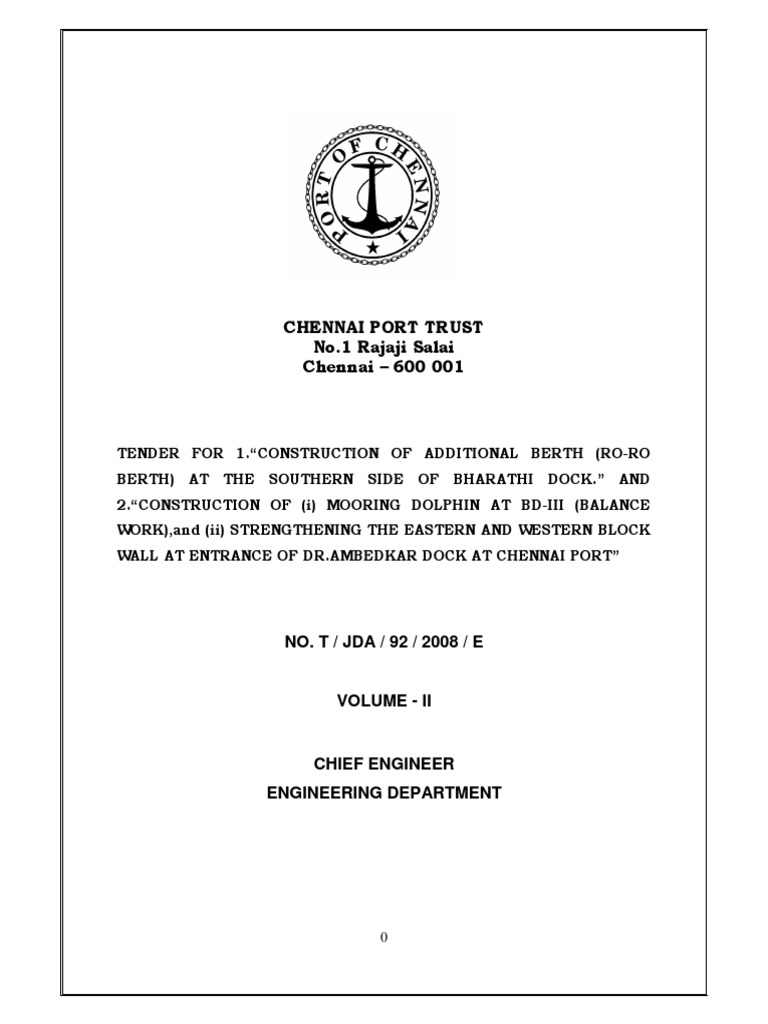 PORT OF CHENNAI

CHENNAI PORT TRUST
No.1 Rajaji Salai
Chennai – 600 001

TENDER FOR 1.“CONSTRUCTION OF ADDITIONAL BERTH (RO-RO BERTH) AT THE SOUTHERN SIDE OF BHARATHI DOCK.” AND 2.“CONSTRUCTION OF (i) MOORING DOLPHIN AT BD-III (BALANCE WORK),and (ii) STRENGTHENING THE EASTERN AND WESTERN BLOCK WALL AT ENTRANCE OF DR.AMBEDKAR DOCK AT CHENNAI PORT”

NO. T / JDA / 92 / 2008 / E

VOLUME - II

CHIEF ENGINEER
ENGINEERING DEPARTMENT

0